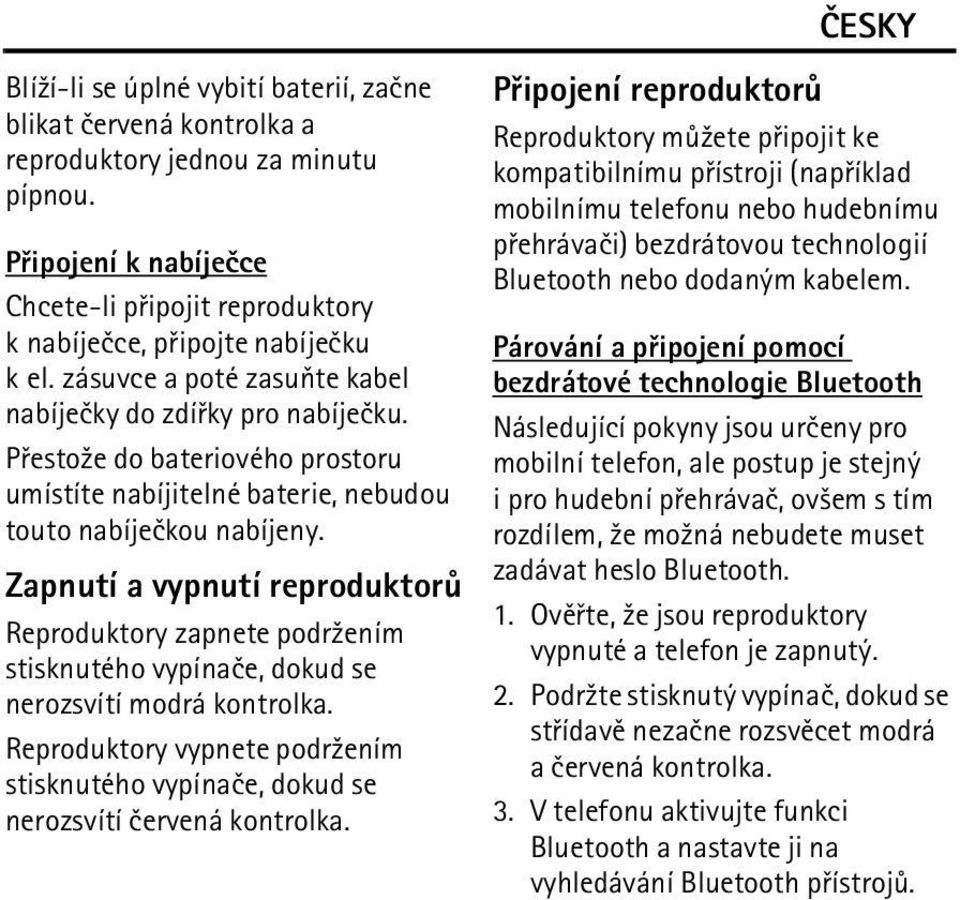 ČESKY

Blíží-li se úplné vybití baterií, začne blikat červená kontrolka a reproduktory jednou za minutu pípnou.

Připojení k nabíječce

Chcete-li připojit reproduktory k nabíječce, připojte nabíječku k el. zásuvce a poté zasuňte kabel nabíječky do zdířky pro nabíječku.

Přestože do bateriového prostoru umístíte nabíjitelné baterie, nebudou touto nabíječkou nabíjeny.

Zapnutí a vypnutí reproduktorů

Reproduktory zapnete podržením stisknutého vypínače, dokud se nerozsvítí modrá kontrolka.

Reproduktory vypnete podržením stisknutého vypínače, dokud se nerozsvítí červená kontrolka.

Připojení reproduktorů

Reproduktory můžete připojit ke kompatibilnímu přístroji (například mobilnímu telefonu nebo hudebnímu přehrávači) bezdrátovou technologií Bluetooth nebo dodaným kabelem.

Párování a připojení pomocí bezdrátové technologie Bluetooth

Následující pokyny jsou určeny pro mobilní telefon, ale postup je stejný i pro hudební přehrávač, ovšem s tím rozdílem, že možná nebudete muset zadávat heslo Bluetooth.

1. Ověřte, že jsou reproduktory vypnuté a telefon je zapnutý.
2. Podržte stisknutý vypínač, dokud se střídavě nezačne rozsvěcet modrá a červená kontrolka.
3. V telefonu aktivujte funkci Bluetooth a nastavte ji na vyhledávání Bluetooth přístrojů.